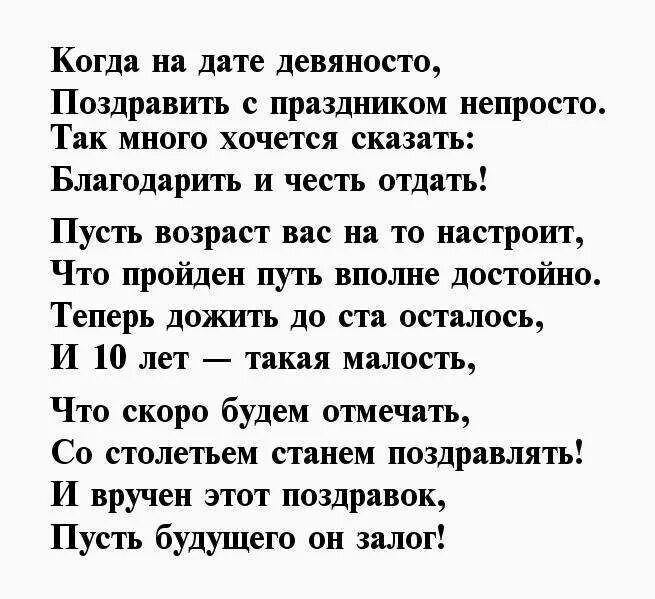 Когда на дате девяносто,
Поздравить с праздником непросто.
Так много хочется сказать:
Благодарить и честь отдать!

Пусть возраст вас на то настроит,
Что пройден путь вполне достойно.
Теперь дожить до ста осталось,
И 10 лет — такая малость,

Что скоро будем отмечать,
Со столетьем станем поздравлять!
И вручен этот поздравок,
Пусть будущего он залог!